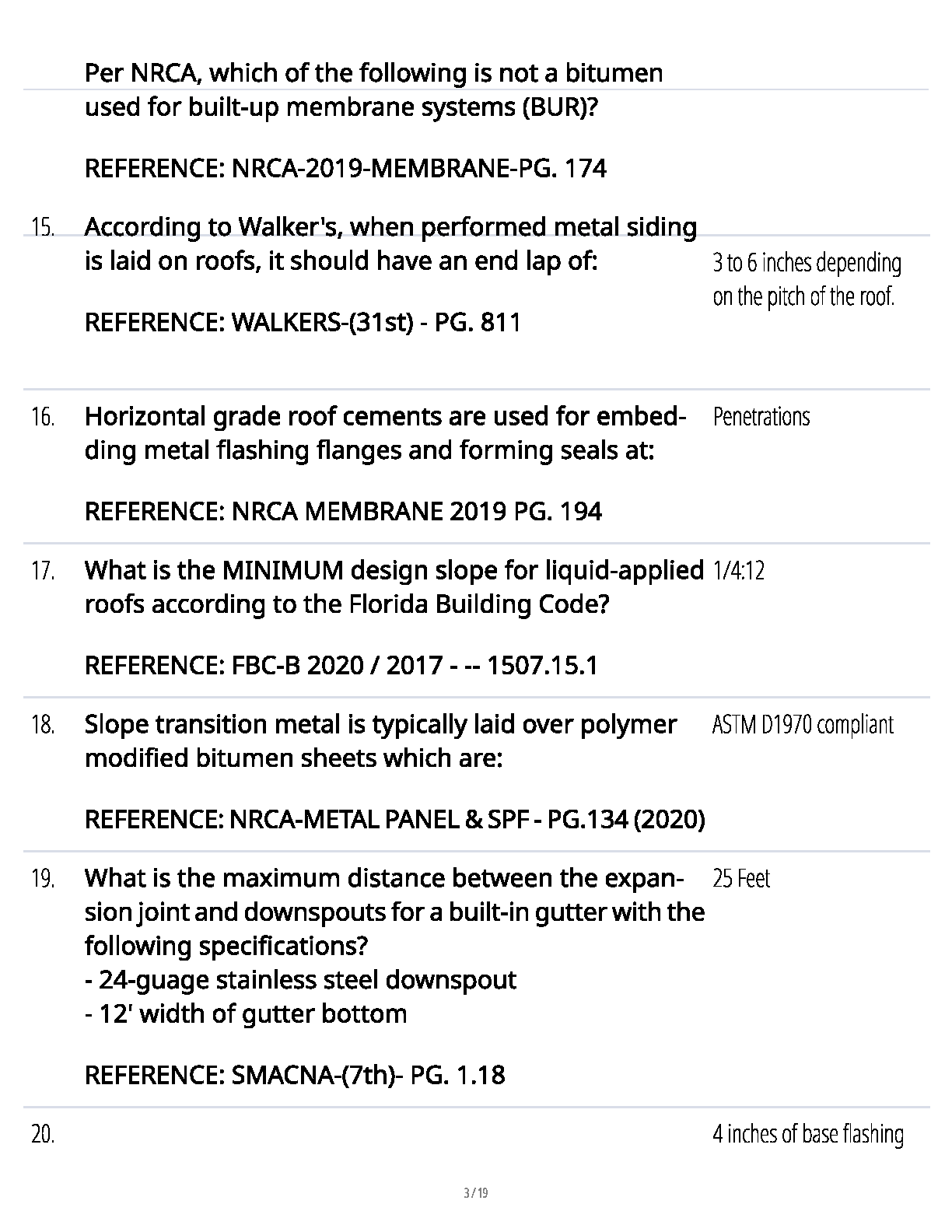 Per NRCA, which of the following is not a bitumen used for built-up membrane systems (BUR)?

REFERENCE: NRCA-2019-MEMBRANE-PG. 174

15. According to Walker's, when performed metal siding is laid on roofs, it should have an end lap of:

REFERENCE: WALKERS-(31st) - PG. 811

3 to 6 inches depending on the pitch of the roof.

16. Horizontal grade roof cements are used for embedding metal flashing flanges and forming seals at:

REFERENCE: NRCA MEMBRANE 2019 PG. 194

Penetrations

17. What is the MINIMUM design slope for liquid-applied roofs according to the Florida Building Code?

REFERENCE: FBC-B 2020 / 2017 - -- 1507.15.1

1/4:12

18. Slope transition metal is typically laid over polymer modified bitumen sheets which are:

REFERENCE: NRCA-METAL PANEL & SPF - PG.134 (2020)

ASTM D1970 compliant

19. What is the maximum distance between the expansion joint and downspouts for a built-in gutter with the following specifications?
- 24-guage stainless steel downspout
- 12' width of gutter bottom

REFERENCE: SMACNA-(7th)- PG. 1.18

25 Feet

20.

4 inches of base flashing

3 / 19